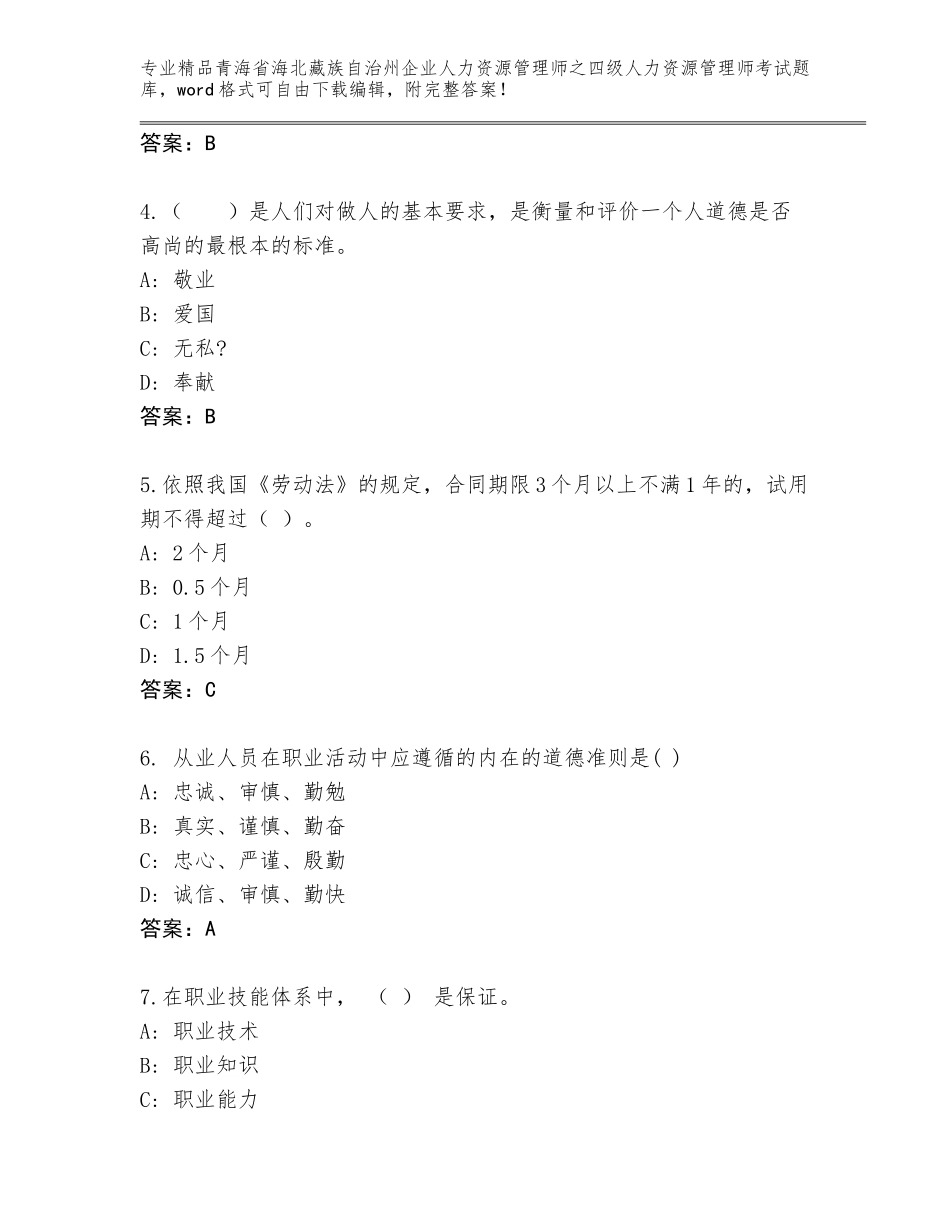 专业精品青海省海北藏族自治州企业人力资源管理师之四级人力资源管理师考试题库，word格式可自由下载编辑，附完整答案！

答案：B

4.（　　）是人们对做人的基本要求，是衡量和评价一个人道德是否高尚的最根本的标准。
A：敬业
B：爱国
C：无私?
D：奉献
答案：B

5.依照我国《劳动法》的规定，合同期限3个月以上不满1年的，试用期不得超过（ ）。
A：2个月
B：0.5个月
C：1个月
D：1.5个月
答案：C

6. 从业人员在职业活动中应遵循的内在的道德准则是( )
A：忠诚、审慎、勤勉
B：真实、谨慎、勤奋
C：忠心、严谨、殷勤
D：诚信、审慎、勤快
答案：A

7.在职业技能体系中，（ ） 是保证。
A：职业技术
B：职业知识
C：职业能力